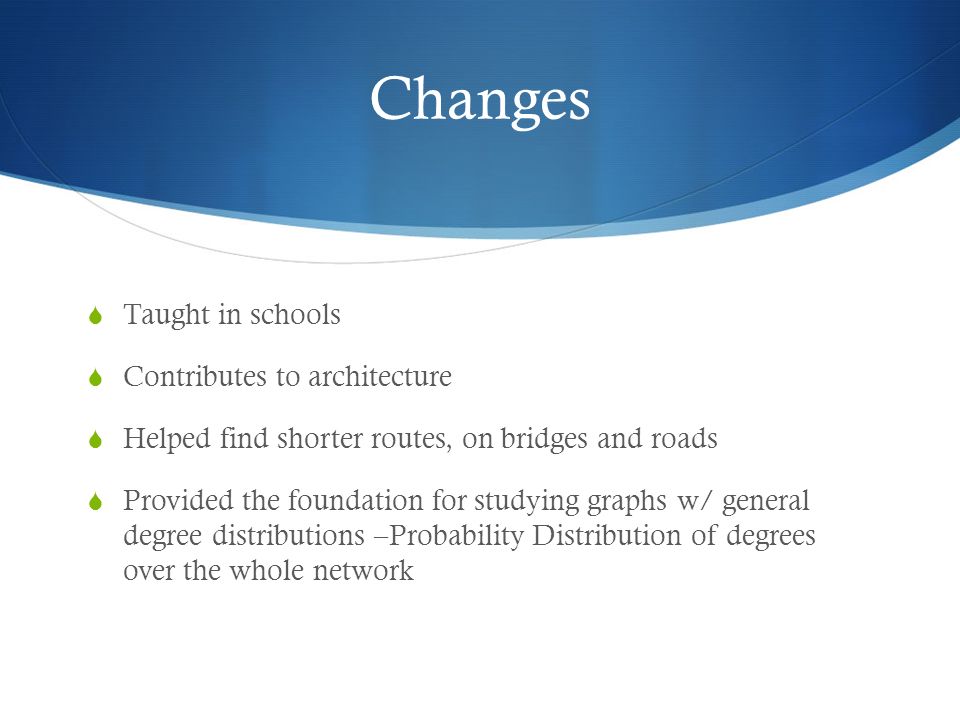 Changes

Taught in schools

Contributes to architecture

Helped find shorter routes, on bridges and roads

Provided the foundation for studying graphs w/ general degree distributions –Probability Distribution of degrees over the whole network